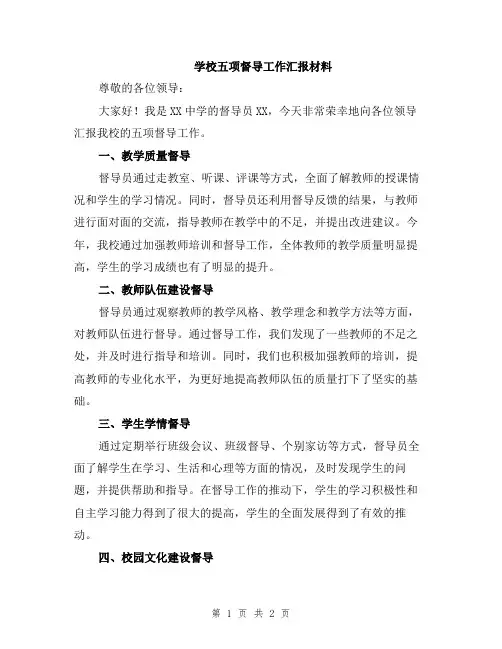 学校五项督导工作汇报材料

尊敬的各位领导：

大家好！我是XX中学的督导员XX，今天非常荣幸地向各位领导汇报我校的五项督导工作。

一、教学质量督导

督导员通过走教室、听课、评课等方式，全面了解教师的授课情况和学生的学习情况。同时，督导员还利用督导反馈的结果，与教师进行面对面的交流，指导教师在教学中的不足，并提出改进建议。今年，我校通过加强教师培训和督导工作，全体教师的教学质量明显提高，学生的学习成绩也有了明显的提升。

二、教师队伍建设督导

督导员通过观察教师的教学风格、教学理念和教学方法等方面，对教师队伍进行督导。通过督导工作，我们发现了一些教师的不足之处，并及时进行指导和培训。同时，我们也积极加强教师的培训，提高教师的专业化水平，为更好地提高教师队伍的质量打下了坚实的基础。

三、学生学情督导

通过定期举行班级会议、班级督导、个别家访等方式，督导员全面了解学生在学习、生活和心理等方面的情况，及时发现学生的问题，并提供帮助和指导。在督导工作的推动下，学生的学习积极性和自主学习能力得到了很大的提高，学生的全面发展得到了有效的推动。

四、校园文化建设督导

第 1 页 共 2 页